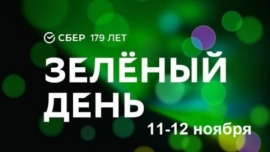 СБЕР 179 ЛЕТ

ЗЕЛЁНЫЙ ДЕНЬ

11-12 ноября